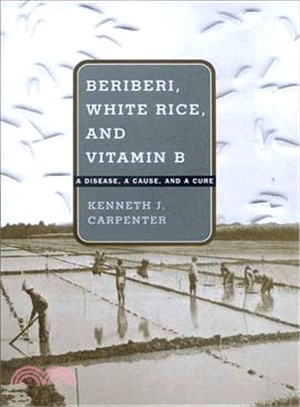 BERIBERI, WHITE RICE, AND VITAMIN B

A DISEASE, A CAUSE, AND A CURE

KENNETH J. CARPENTER